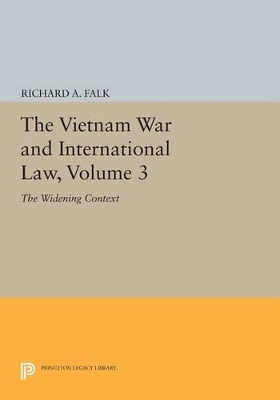 RICHARD A. FALK

The Vietnam War and International Law, Volume 3

The Widening Context

PRINCETON LEGACY LIBRARY